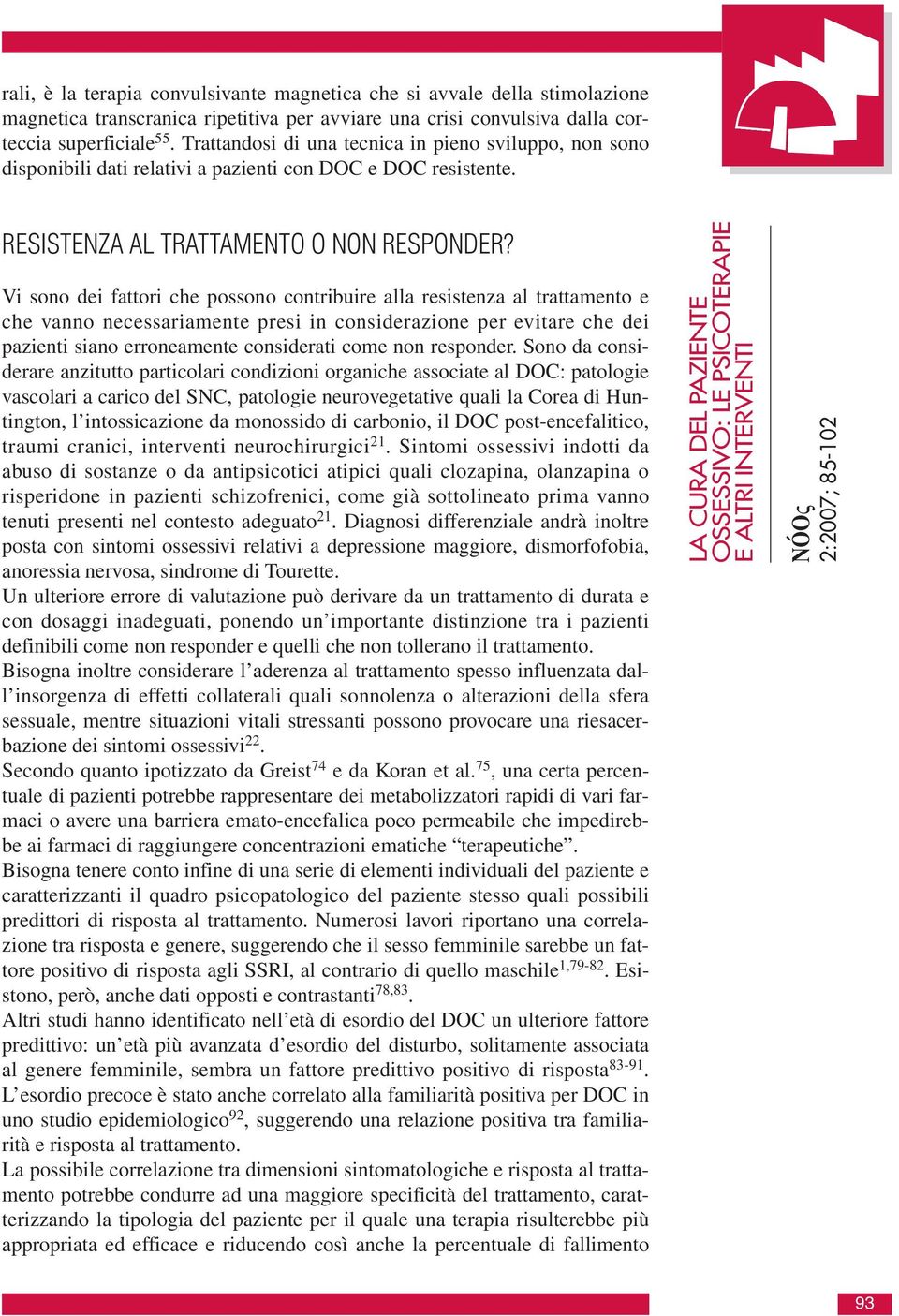 rali, è la terapia convulsivante magnetica che si avvale della stimolazione magnetica transcranica ripetitiva per avviare una crisi convulsiva dalla corteccia superficiale$^{55}$. Trattandosi di una tecnica in pieno sviluppo, non sono disponibili dati relativi a pazienti con DOC e DOC resistente.

RESISTENZA AL TRATTAMENTO O NON RESPONDER?

Vi sono dei fattori che possono contribuire alla resistenza al trattamento e che vanno necessariamente presi in considerazione per evitare che dei pazienti siano erroneamente considerati come non responder. Sono da considerare anzitutto particolari condizioni organiche associate al DOC: patologie vascolari a carico del SNC, patologie neurovegetative quali la Corea di Huntington, l'intossicazione da monossido di carbonio, il DOC post-encefalitico, traumi cranici, interventi neurochirurgici$^{21}$. Sintomi ossessivi indotti da abuso di sostanze o da antipsicotici atipici quali clozapina, olanzapina o risperidone in pazienti schizofrenici, come già sottolineato prima vanno tenuti presenti nel contesto adeguato$^{21}$. Diagnosi differenziale andrà inoltre posta con sintomi ossessivi relativi a depressione maggiore, dismorfofobia, anoressia nervosa, sindrome di Tourette.
Un ulteriore errore di valutazione può derivare da un trattamento di durata e con dosaggi inadeguati, ponendo un'importante distinzione tra i pazienti definibili come non responder e quelli che non tollerano il trattamento.
Bisogna inoltre considerare l'aderenza al trattamento spesso influenzata dall'insorgenza di effetti collaterali quali sonnolenza o alterazioni della sfera sessuale, mentre situazioni vitali stressanti possono provocare una riesacerbazione dei sintomi ossessivi$^{22}$.
Secondo quanto ipotizzato da Greist$^{74}$ e da Koran et al.$^{75}$, una certa percentuale di pazienti potrebbe rappresentare dei metabolizzatori rapidi di vari farmaci o avere una barriera emato-encefalica poco permeabile che impedirebbe ai farmaci di raggiungere concentrazioni ematiche "terapeutiche".
Bisogna tenere conto infine di una serie di elementi individuali del paziente e caratterizzanti il quadro psicopatologico del paziente stesso quali possibili predittori di risposta al trattamento. Numerosi lavori riportano una correlazione tra risposta e genere, suggerendo che il sesso femminile sarebbe un fattore positivo di risposta agli SSRI, al contrario di quello maschile$^{1,79-82}$. Esistono, però, anche dati opposti e contrastanti$^{78,83}$.
Altri studi hanno identificato nell'età di esordio del DOC un ulteriore fattore predittivo: un'età più avanzata d'esordio del disturbo, solitamente associata al genere femminile, sembra un fattore predittivo positivo di risposta$^{83-91}$.
L'esordio precoce è stato anche correlato alla familiarità positiva per DOC in uno studio epidemiologico$^{92}$, suggerendo una relazione positiva tra familiarità e risposta al trattamento.
La possibile correlazione tra dimensioni sintomatologiche e risposta al trattamento potrebbe condurre ad una maggiore specificità del trattamento, caratterizzando la tipologia del paziente per il quale una terapia risulterebbe più appropriata ed efficace e riducendo così anche la percentuale di fallimento

LA CURA DEL PAZIENTE OSSESSIVO: LE PSICOTERAPIE E ALTRI INTERVENTI

NÓOς
2:2007; 85-102

93